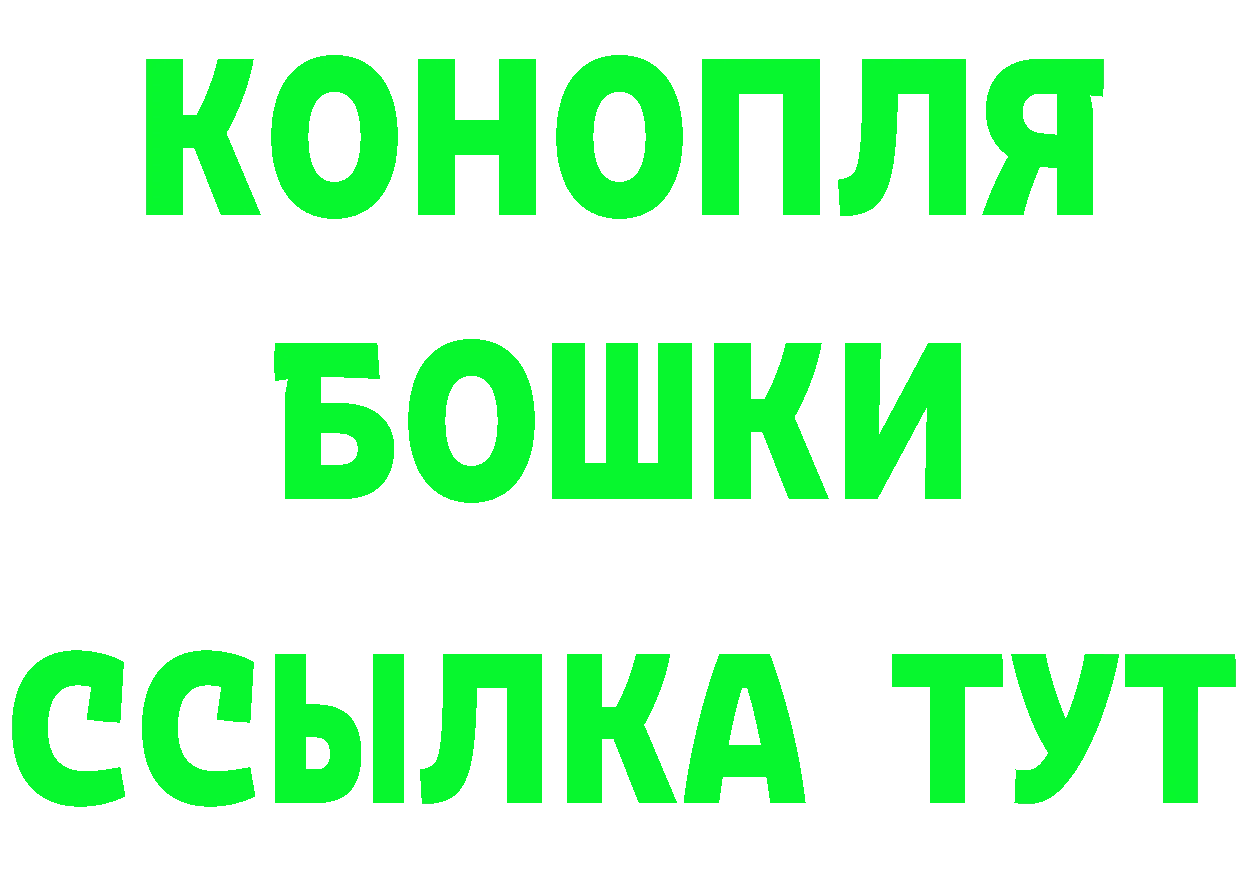 КОНОПЛЯ
БОШКИ
ССЫЛКА ТУТ